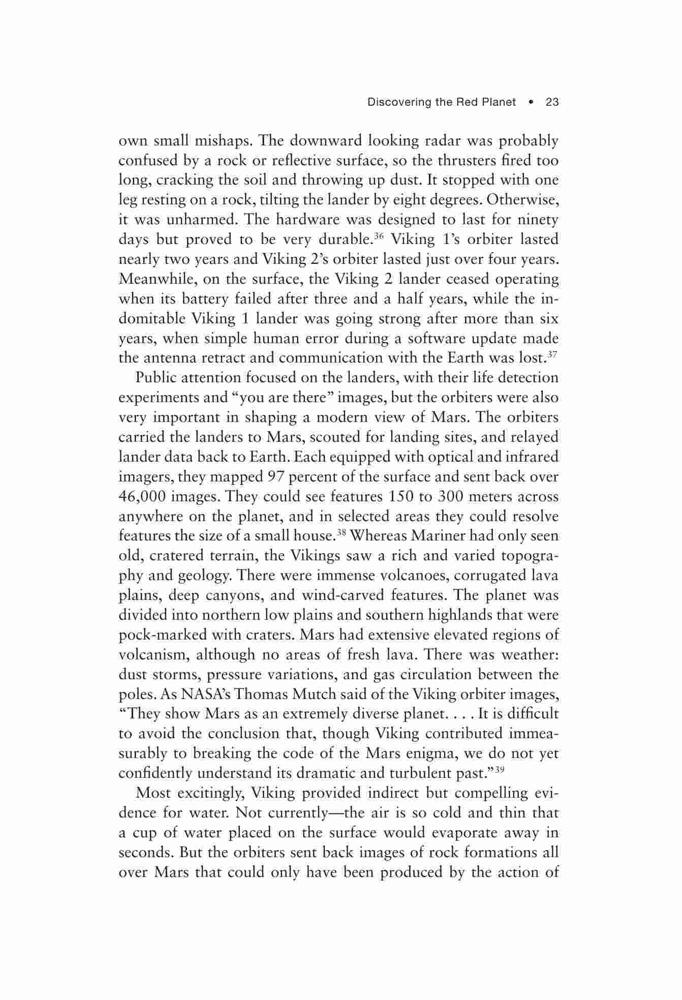 Discovering the Red Planet • 23

own small mishaps. The downward looking radar was probably confused by a rock or reflective surface, so the thrusters fired too long, cracking the soil and throwing up dust. It stopped with one leg resting on a rock, tilting the lander by eight degrees. Otherwise, it was unharmed. The hardware was designed to last for ninety days but proved to be very durable.$^{36}$ Viking 1's orbiter lasted nearly two years and Viking 2's orbiter lasted just over four years. Meanwhile, on the surface, the Viking 2 lander ceased operating when its battery failed after three and a half years, while the indomitable Viking 1 lander was going strong after more than six years, when simple human error during a software update made the antenna retract and communication with the Earth was lost.$^{37}$

Public attention focused on the landers, with their life detection experiments and "you are there" images, but the orbiters were also very important in shaping a modern view of Mars. The orbiters carried the landers to Mars, scouted for landing sites, and relayed lander data back to Earth. Each equipped with optical and infrared imagers, they mapped 97 percent of the surface and sent back over 46,000 images. They could see features 150 to 300 meters across anywhere on the planet, and in selected areas they could resolve features the size of a small house.$^{38}$ Whereas Mariner had only seen old, cratered terrain, the Vikings saw a rich and varied topography and geology. There were immense volcanoes, corrugated lava plains, deep canyons, and wind-carved features. The planet was divided into northern low plains and southern highlands that were pock-marked with craters. Mars had extensive elevated regions of volcanism, although no areas of fresh lava. There was weather: dust storms, pressure variations, and gas circulation between the poles. As NASA's Thomas Mutch said of the Viking orbiter images, "They show Mars as an extremely diverse planet. . . . It is difficult to avoid the conclusion that, though Viking contributed immeasurably to breaking the code of the Mars enigma, we do not yet confidently understand its dramatic and turbulent past."$^{39}$

Most excitingly, Viking provided indirect but compelling evidence for water. Not currently—the air is so cold and thin that a cup of water placed on the surface would evaporate away in seconds. But the orbiters sent back images of rock formations all over Mars that could only have been produced by the action of